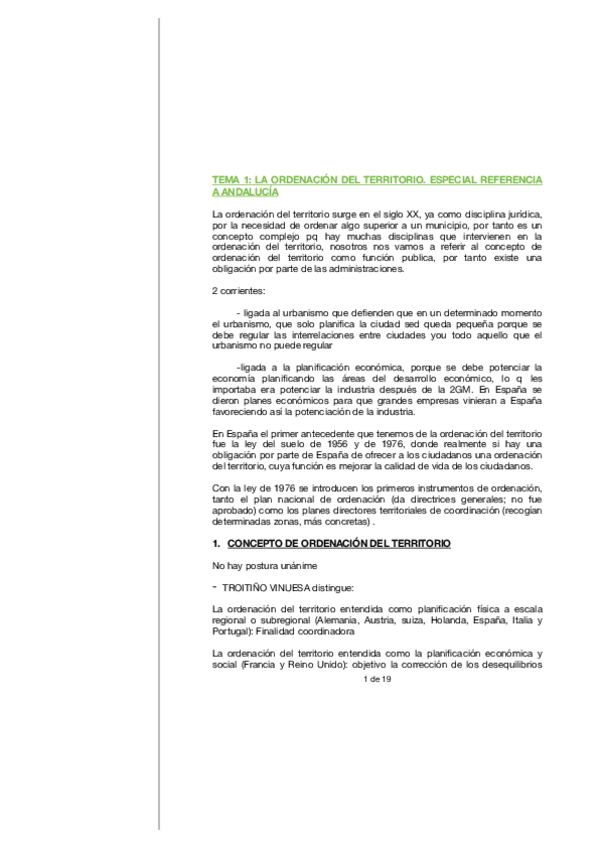 TEMA 1: LA ORDENACIÓN DEL TERRITORIO. ESPECIAL REFERENCIA A ANDALUCÍA

La ordenación del territorio surge en el siglo XX, ya como disciplina jurídica, por la necesidad de ordenar algo superior a un municipio, por tanto es un concepto complejo pq hay muchas disciplinas que intervienen en la ordenación del territorio, nosotros nos vamos a referir al concepto de ordenación del territorio como función publica, por tanto existe una obligación por parte de las administraciones.

2 corrientes:

- ligada al urbanismo que defienden que en un determinado momento el urbanismo, que solo planifica la ciudad sed queda pequeña porque se debe regular las interrelaciones entre ciudades you todo aquello que el urbanismo no puede regular

-ligada a la planificación económica, porque se debe potenciar la economía planificando las áreas del desarrollo económico, lo q les importaba era potenciar la industria después de la 2GM. En España se dieron planes económicos para que grandes empresas vinieran a España favoreciendo así la potenciación de la industria.

En España el primer antecedente que tenemos de la ordenación del territorio fue la ley del suelo de 1956 y de 1976, donde realmente si hay una obligación por parte de España de ofrecer a los ciudadanos una ordenación del territorio, cuya función es mejorar la calidad de vida de los ciudadanos.

Con la ley de 1976 se introducen los primeros instrumentos de ordenación, tanto el plan nacional de ordenación (da directrices generales; no fue aprobado) como los planes directores territoriales de coordinación (recogían determinadas zonas, más concretas) .

1. CONCEPTO DE ORDENACIÓN DEL TERRITORIO

No hay postura unánime

- TROITIÑO VINUESA distingue:

La ordenación del territorio entendida como planificación física a escala regional o subregional (Alemania, Austria, suiza, Holanda, España, Italia y Portugal): Finalidad coordinadora

La ordenación del territorio entendida como la planificación económica y social (Francia y Reino Unido): objetivo la corrección de los desequilibrios

1 de 19